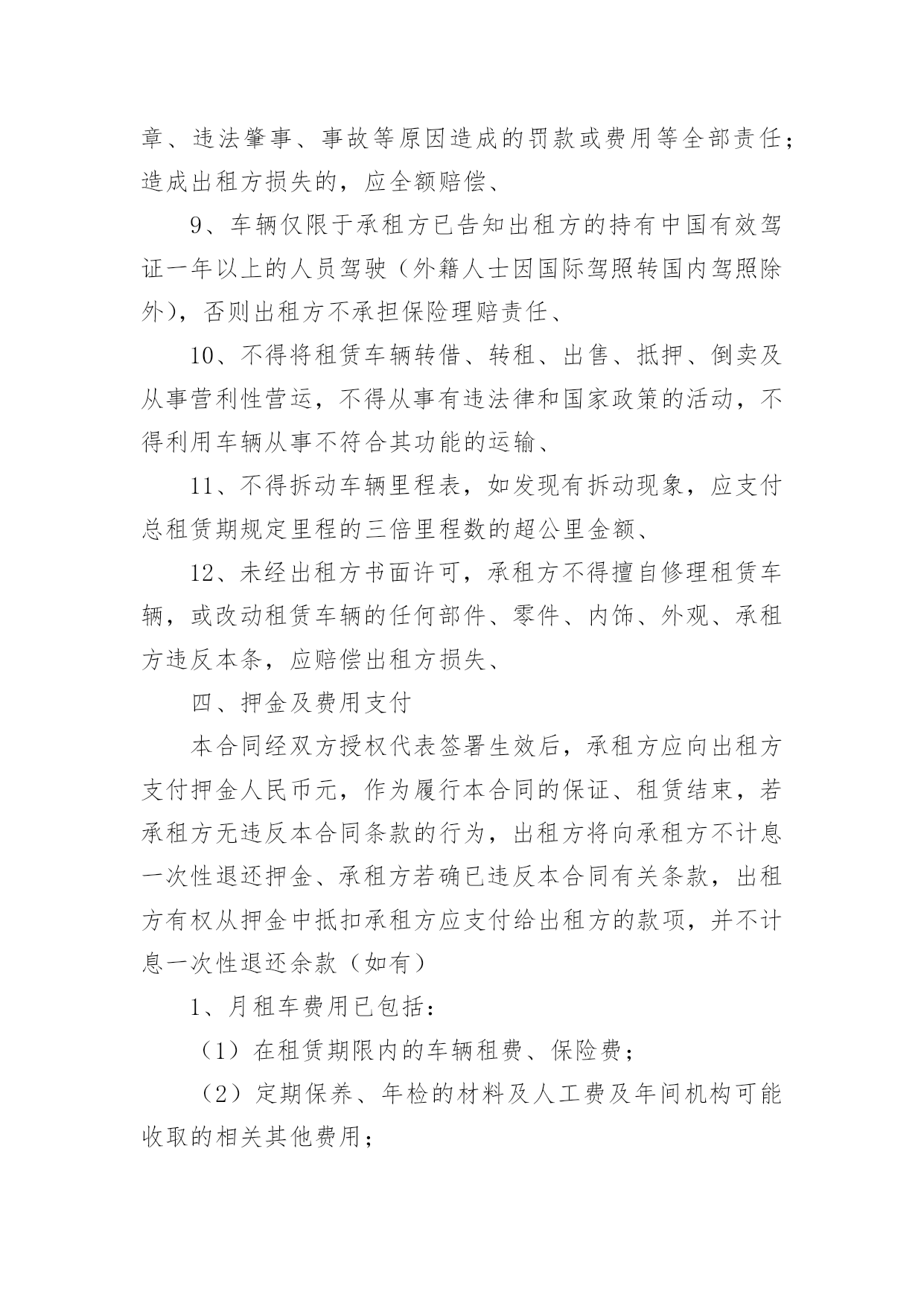 章、违法肇事、事故等原因造成的罚款或费用等全部责任;造成出租方损失的，应全额赔偿、

9、车辆仅限于承租方已告知出租方的持有中国有效驾证一年以上的人员驾驶（外籍人士因国际驾照转国内驾照除外），否则出租方不承担保险理赔责任、

10、不得将租赁车辆转借、转租、出售、抵押、倒卖及从事营利性营运，不得从事有违法律和国家政策的活动，不得利用车辆从事不符合其功能的运输、

11、不得拆动车辆里程表，如发现有拆动现象，应支付总租赁期规定里程的三倍里程数的超公里金额、

12、未经出租方书面许可，承租方不得擅自修理租赁车辆，或改动租赁车辆的任何部件、零件、内饰、外观、承租方违反本条，应赔偿出租方损失、

四、押金及费用支付

本合同经双方授权代表签署生效后，承租方应向出租方支付押金人民币元，作为履行本合同的保证、租赁结束，若承租方无违反本合同条款的行为，出租方将向承租方不计息一次性退还押金、承租方若确已违反本合同有关条款，出租方有权从押金中抵扣承租方应支付给出租方的款项，并不计息一次性退还余款（如有）

1、月租车费用已包括：

（1）在租赁期限内的车辆租费、保险费；

（2）定期保养、年检的材料及人工费及年间机构可能收取的相关其他费用；